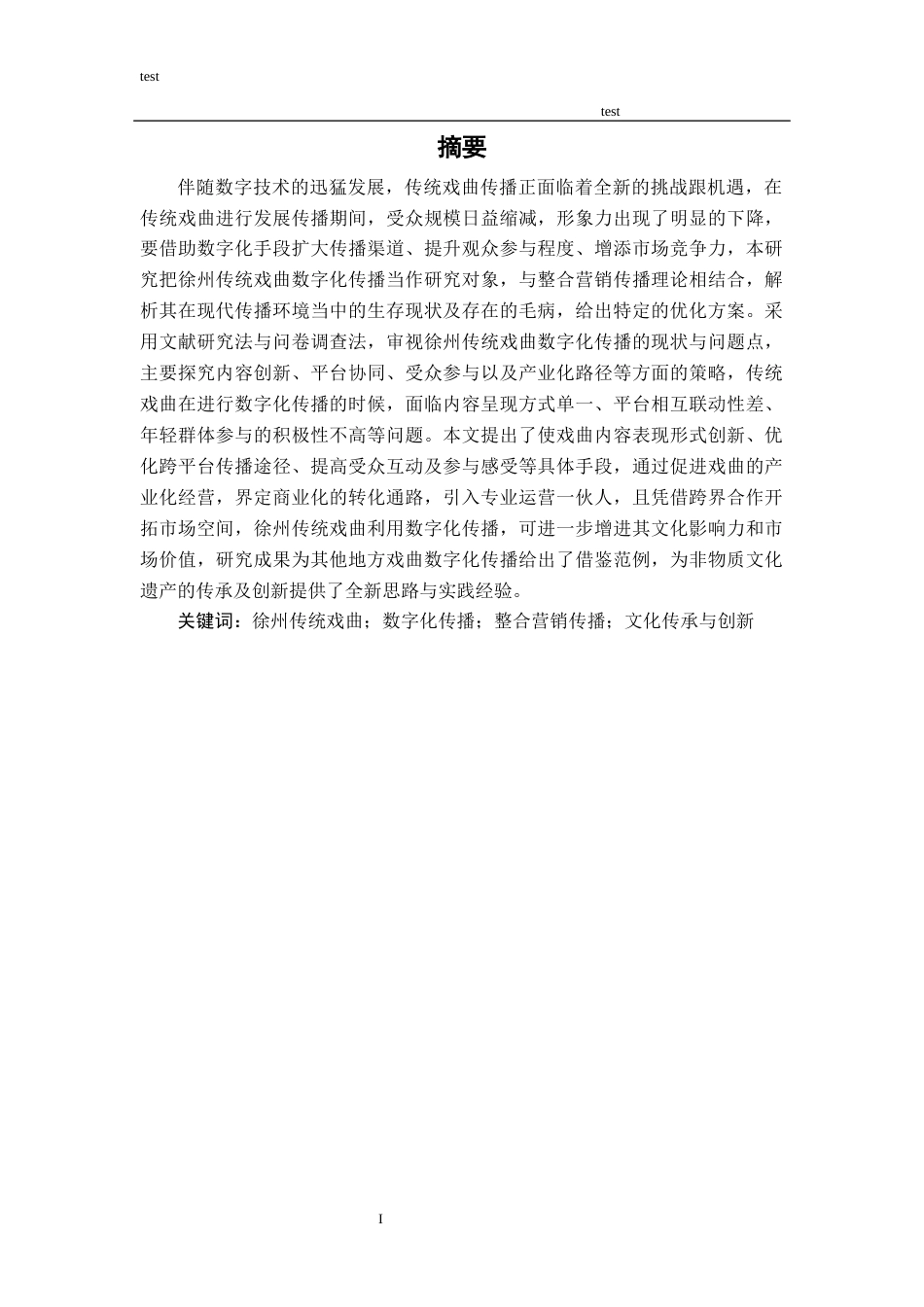 test

test

摘要

伴随数字技术的迅猛发展，传统戏曲传播正面临着全新的挑战跟机遇，在传统戏曲进行发展传播期间，受众规模日益缩减，形象力出现了明显的下降，要借助数字化手段扩大传播渠道、提升观众参与程度、增添市场竞争力，本研究把徐州传统戏曲数字化传播当作研究对象，与整合营销传播理论相结合，解析其在现代传播环境当中的生存现状及存在的毛病，给出特定的优化方案。采用文献研究法与问卷调查法，审视徐州传统戏曲数字化传播的现状与问题点，主要探究内容创新、平台协同、受众参与以及产业化路径等方面的策略，传统戏曲在进行数字化传播的时候，面临内容呈现方式单一、平台相互联动性差、年轻群体参与的积极性不高等问题。本文提出了使戏曲内容表现形式创新、优化跨平台传播途径、提高受众互动及参与感受等具体手段，通过促进戏曲的产业化经营，界定商业化的转化通路，引入专业运营一伙人，且凭借跨界合作开拓市场空间，徐州传统戏曲利用数字化传播，可进一步增进其文化影响力和市场价值，研究成果为其他地方戏曲数字化传播给出了借鉴范例，为非物质文化遗产的传承及创新提供了全新思路与实践经验。

关键词：徐州传统戏曲；数字化传播；整合营销传播；文化传承与创新

I